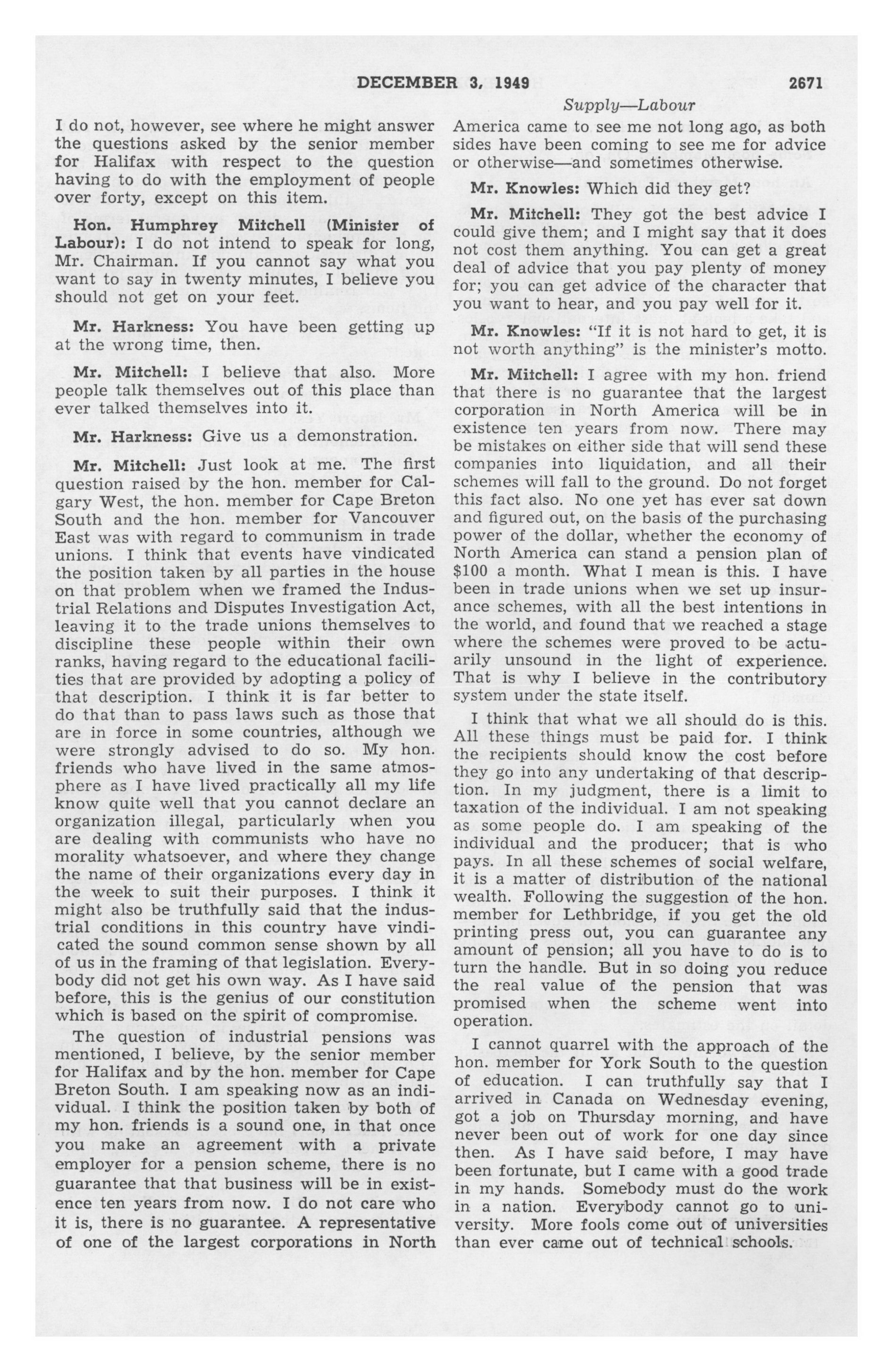 DECEMBER 3, 1949 2671

Supply—Labour

I do not, however, see where he might answer the questions asked by the senior member for Halifax with respect to the question having to do with the employment of people over forty, except on this item.

Hon. Humphrey Mitchell (Minister of Labour): I do not intend to speak for long, Mr. Chairman. If you cannot say what you want to say in twenty minutes, I believe you should not get on your feet.

Mr. Harkness: You have been getting up at the wrong time, then.

Mr. Mitchell: I believe that also. More people talk themselves out of this place than ever talked themselves into it.

Mr. Harkness: Give us a demonstration.

Mr. Mitchell: Just look at me. The first question raised by the hon. member for Calgary West, the hon. member for Cape Breton South and the hon. member for Vancouver East was with regard to communism in trade unions. I think that events have vindicated the position taken by all parties in the house on that problem when we framed the Industrial Relations and Disputes Investigation Act, leaving it to the trade unions themselves to discipline these people within their own ranks, having regard to the educational facilities that are provided by adopting a policy of that description. I think it is far better to do that than to pass laws such as those that are in force in some countries, although we were strongly advised to do so. My hon. friends who have lived in the same atmosphere as I have lived practically all my life know quite well that you cannot declare an organization illegal, particularly when you are dealing with communists who have no morality whatsoever, and where they change the name of their organizations every day in the week to suit their purposes. I think it might also be truthfully said that the industrial conditions in this country have vindicated the sound common sense shown by all of us in the framing of that legislation. Everybody did not get his own way. As I have said before, this is the genius of our constitution which is based on the spirit of compromise.

The question of industrial pensions was mentioned, I believe, by the senior member for Halifax and by the hon. member for Cape Breton South. I am speaking now as an individual. I think the position taken by both of my hon. friends is a sound one, in that once you make an agreement with a private employer for a pension scheme, there is no guarantee that that business will be in existence ten years from now. I do not care who it is, there is no guarantee. A representative of one of the largest corporations in North America came to see me not long ago, as both sides have been coming to see me for advice or otherwise—and sometimes otherwise.

Mr. Knowles: Which did they get?

Mr. Mitchell: They got the best advice I could give them; and I might say that it does not cost them anything. You can get a great deal of advice that you pay plenty of money for; you can get advice of the character that you want to hear, and you pay well for it.

Mr. Knowles: "If it is not hard to get, it is not worth anything" is the minister's motto.

Mr. Mitchell: I agree with my hon. friend that there is no guarantee that the largest corporation in North America will be in existence ten years from now. There may be mistakes on either side that will send these companies into liquidation, and all their schemes will fall to the ground. Do not forget this fact also. No one yet has ever sat down and figured out, on the basis of the purchasing power of the dollar, whether the economy of North America can stand a pension plan of $100 a month. What I mean is this. I have been in trade unions when we set up insurance schemes, with all the best intentions in the world, and found that we reached a stage where the schemes were proved to be actuarily unsound in the light of experience. That is why I believe in the contributory system under the state itself.

I think that what we all should do is this. All these things must be paid for. I think the recipients should know the cost before they go into any undertaking of that description. In my judgment, there is a limit to taxation of the individual. I am not speaking as some people do. I am speaking of the individual and the producer; that is who pays. In all these schemes of social welfare, it is a matter of distribution of the national wealth. Following the suggestion of the hon. member for Lethbridge, if you get the old printing press out, you can guarantee any amount of pension; all you have to do is to turn the handle. But in so doing you reduce the real value of the pension that was promised when the scheme went into operation.

I cannot quarrel with the approach of the hon. member for York South to the question of education. I can truthfully say that I arrived in Canada on Wednesday evening, got a job on Thursday morning, and have never been out of work for one day since then. As I have said before, I may have been fortunate, but I came with a good trade in my hands. Somebody must do the work in a nation. Everybody cannot go to university. More fools come out of universities than ever came out of technical schools.